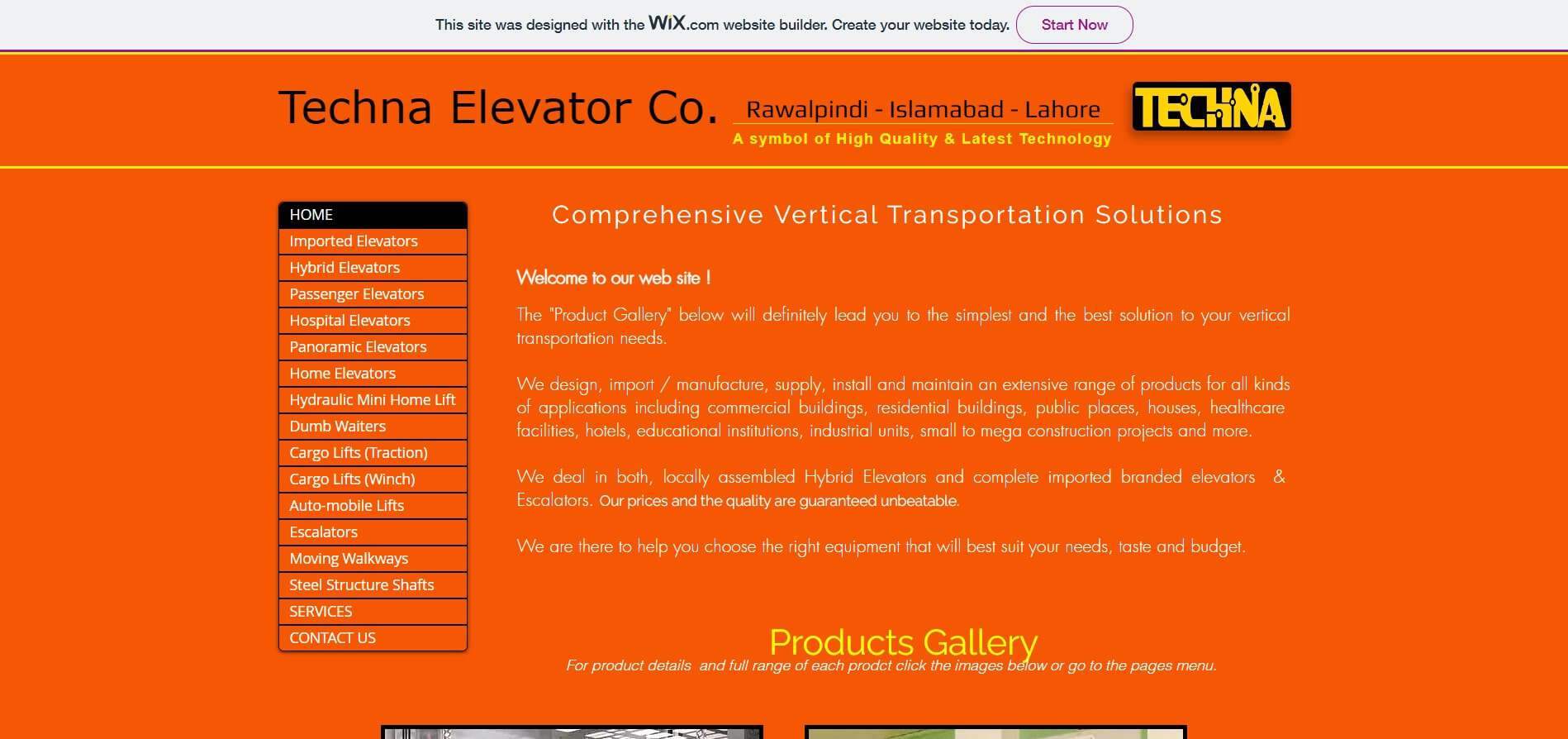 This site was designed with the WiX.com website builder. Create your website today. Start Now

Techna Elevator Co. Rawalpindi - Islamabad - Lahore
A symbol of High Quality & Latest Technology

TECHNA

HOME
Imported Elevators
Hybrid Elevators
Passenger Elevators
Hospital Elevators
Panoramic Elevators
Home Elevators
Hydraulic Mini Home Lift
Dumb Waiters
Cargo Lifts (Traction)
Cargo Lifts (Winch)
Auto-mobile Lifts
Escalators
Moving Walkways
Steel Structure Shafts
SERVICES
CONTACT US

Comprehensive Vertical Transportation Solutions

Welcome to our web site !

The "Product Gallery" below will definitely lead you to the simplest and the best solution to your vertical transportation needs.

We design, import / manufacture, supply, install and maintain an extensive range of products for all kinds of applications including commercial buildings, residential buildings, public places, houses, healthcare facilities, hotels, educational institutions, industrial units, small to mega construction projects and more.

We deal in both, locally assembled Hybrid Elevators and complete imported branded elevators & Escalators. Our prices and the quality are guaranteed unbeatable.

We are there to help you choose the right equipment that will best suit your needs, taste and budget.

Products Gallery
For product details and full range of each prodct click the images below or go to the pages menu.